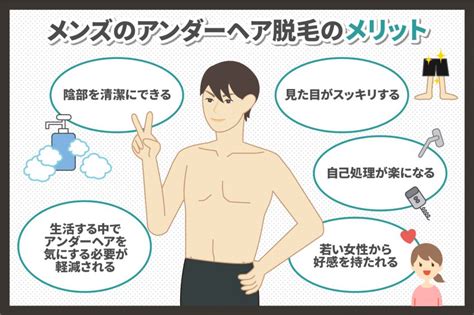 メンズのアンダーヘア脱毛のメリット

陰部を清潔にできる

見た目がスッキリする

自己処理が楽になる

生活する中でアンダーヘアを気にする必要が軽減される

若い女性から好感を持たれる